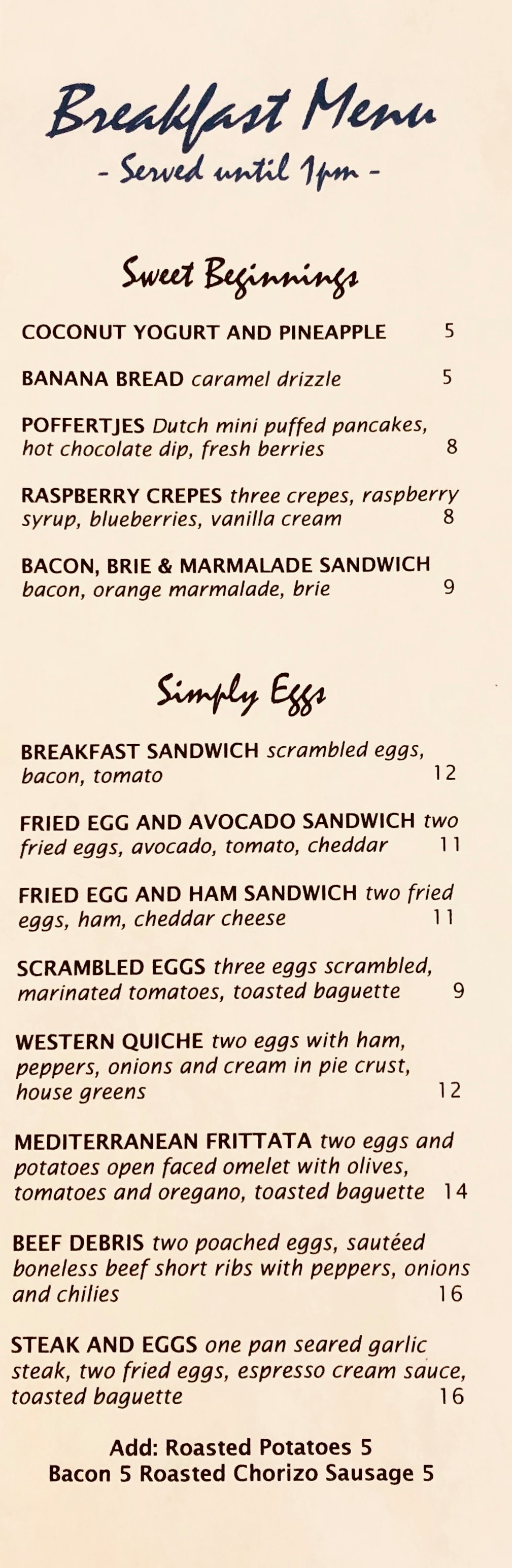 Breakfast Menu
- Served until 1pm -

Sweet Beginnings

COCONUT YOGURT AND PINEAPPLE 5

BANANA BREAD caramel drizzle 5

POFFERTJES Dutch mini puffed pancakes, hot chocolate dip, fresh berries 8

RASPBERRY CREPES three crepes, raspberry syrup, blueberries, vanilla cream 8

BACON, BRIE & MARMALADE SANDWICH bacon, orange marmalade, brie 9

Simply Eggs

BREAKFAST SANDWICH scrambled eggs, bacon, tomato 12

FRIED EGG AND AVOCADO SANDWICH two fried eggs, avocado, tomato, cheddar 11

FRIED EGG AND HAM SANDWICH two fried eggs, ham, cheddar cheese 11

SCRAMBLED EGGS three eggs scrambled, marinated tomatoes, toasted baguette 9

WESTERN QUICHE two eggs with ham, peppers, onions and cream in pie crust, house greens 12

MEDITERRANEAN FRITTATA two eggs and potatoes open faced omelet with olives, tomatoes and oregano, toasted baguette 14

BEEF DEBRIS two poached eggs, sautéed boneless beef short ribs with peppers, onions and chilies 16

STEAK AND EGGS one pan seared garlic steak, two fried eggs, espresso cream sauce, toasted baguette 16

Add: Roasted Potatoes 5
Bacon 5 Roasted Chorizo Sausage 5